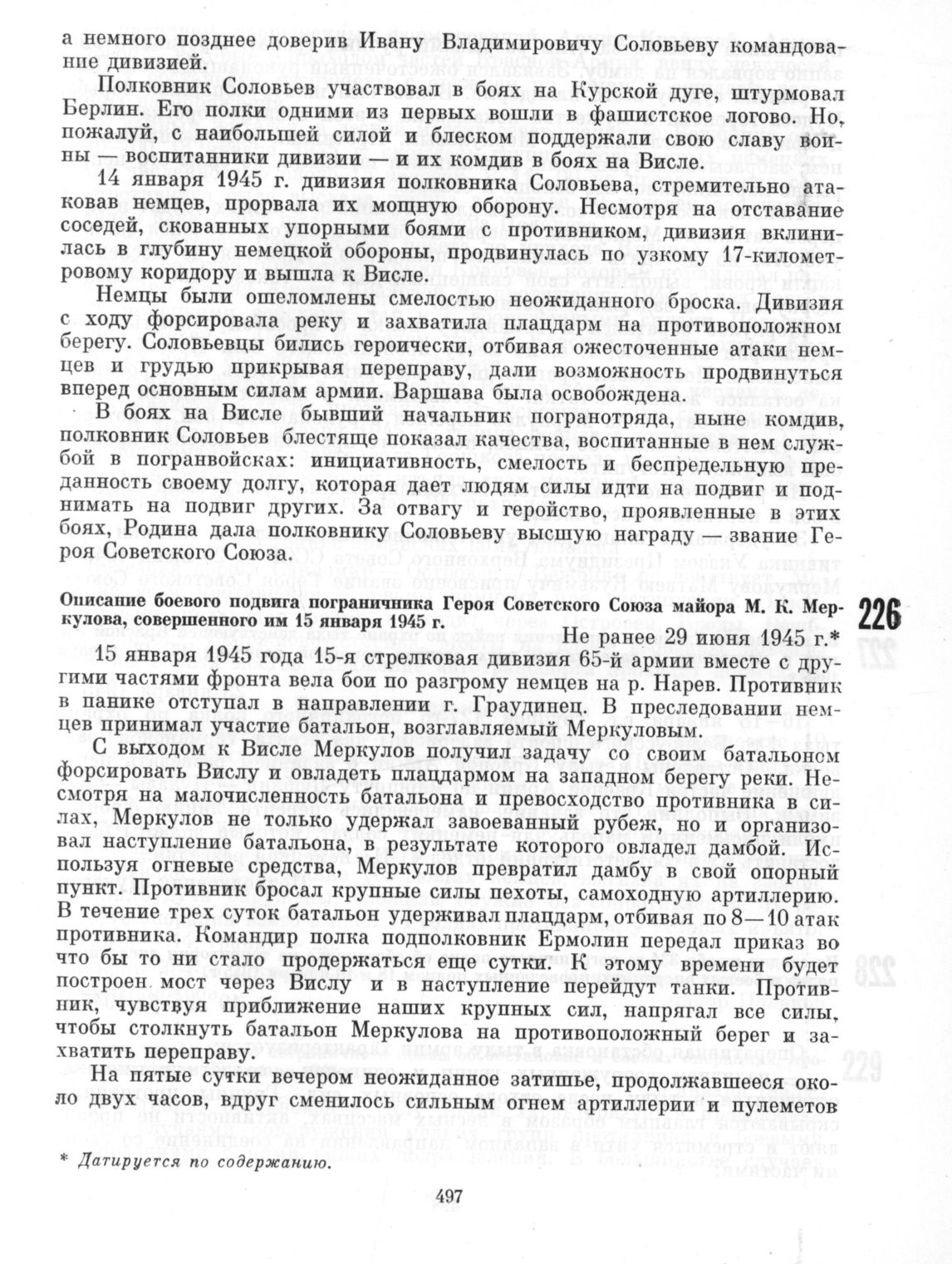 а немного позднее доверив Ивану Владимировичу Соловьеву командование дивизией.

Полковник Соловьев участвовал в боях на Курской дуге, штурмовал Берлин. Его полки одними из первых вошли в фашистское логово. Но, пожалуй, с наибольшей силой и блеском поддержали свою славу воины — воспитанники дивизии — и их комдив в боях на Висле.

14 января 1945 г. дивизия полковника Соловьева, стремительно атаковав немцев, прорвала их мощную оборону. Несмотря на отставание соседей, скованных упорными боями с противником, дивизия вклинилась в глубину немецкой обороны, продвинулась по узкому 17-километровому коридору и вышла к Висле.

Немцы были ошеломлены смелостью неожиданного броска. Дивизия с ходу форсировала реку и захватила плацдарм на противоположном берегу. Соловьевцы бились героически, отбивая ожесточенные атаки немцев и грудью прикрывая переправу, дали возможность продвинуться вперед основным силам армии. Варшава была освобождена.

В боях на Висле бывший начальник погранотряда, ныне комдив, полковник Соловьев блестяще показал качества, воспитанные в нем службой в погранвойсках: инициативность, смелость и беспредельную преданность своему долгу, которая дает людям силы идти на подвиг и поднимать на подвиг других. За отвагу и геройство, проявленные в этих боях, Родина дала полковнику Соловьеву высшую награду — звание Героя Советского Союза.

Описание боевого подвига пограничника Героя Советского Союза майора М. К. Меркулова, совершенного им 15 января 1945 г.

226

Не ранее 29 июня 1945 г.*

15 января 1945 года 15-я стрелковая дивизия 65-й армии вместе с другими частями фронта вела бои по разгрому немцев на р. Нарев. Противник в панике отступал в направлении г. Граудинец. В преследовании немцев принимал участие батальон, возглавляемый Меркуловым.

С выходом к Висле Меркулов получил задачу со своим батальоном форсировать Вислу и овладеть плацдармом на западном берегу реки. Несмотря на малочисленность батальона и превосходство противника в силах, Меркулов не только удержал завоеванный рубеж, но и организовал наступление батальона, в результате которого овладел дамбой. Используя огневые средства, Меркулов превратил дамбу в свой опорный пункт. Противник бросал крупные силы пехоты, самоходную артиллерию. В течение трех суток батальон удерживал плацдарм, отбивая по 8—10 атак противника. Командир полка подполковник Ермолин передал приказ во что бы то ни стало продержаться еще сутки. К этому времени будет построен мост через Вислу и в наступление перейдут танки. Противник, чувствуя приближение наших крупных сил, напрягал все силы, чтобы столкнуть батальон Меркулова на противоположный берег и захватить переправу.

На пятые сутки вечером неожиданное затишье, продолжавшееся около двух часов, вдруг сменилось сильным огнем артиллерии и пулеметов

* Датируется по содержанию.

497